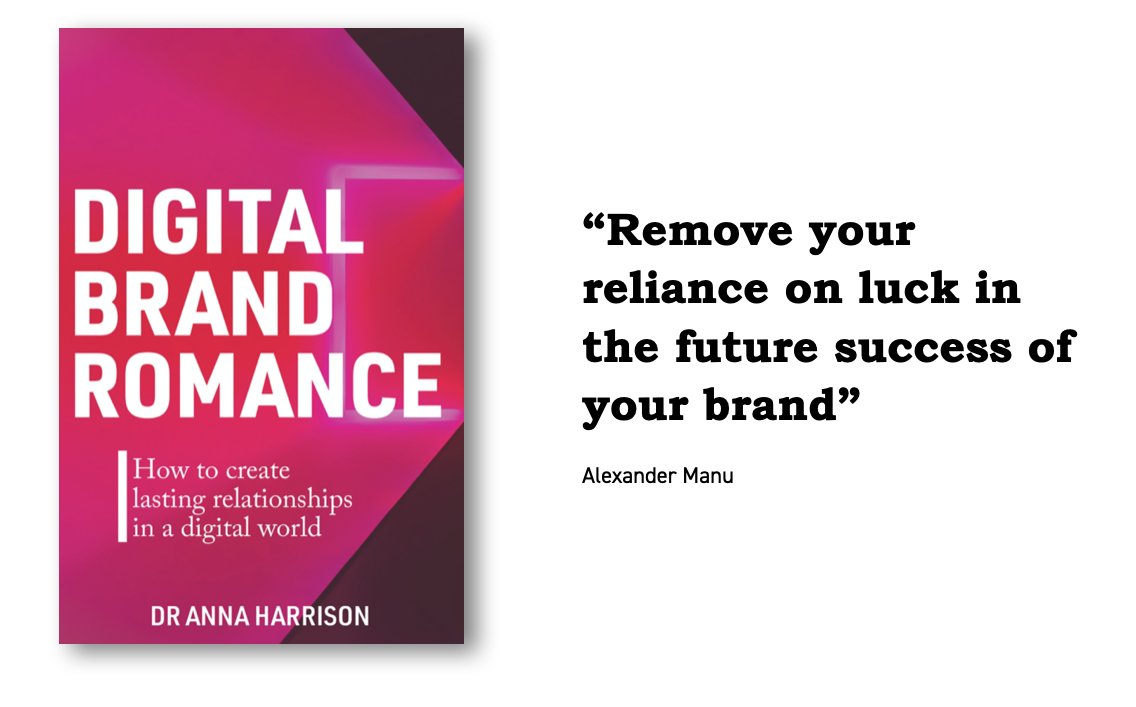 DIGITAL BRAND ROMANCE

How to create lasting relationships in a digital world

DR ANNA HARRISON

“Remove your reliance on luck in the future success of your brand”

Alexander Manu